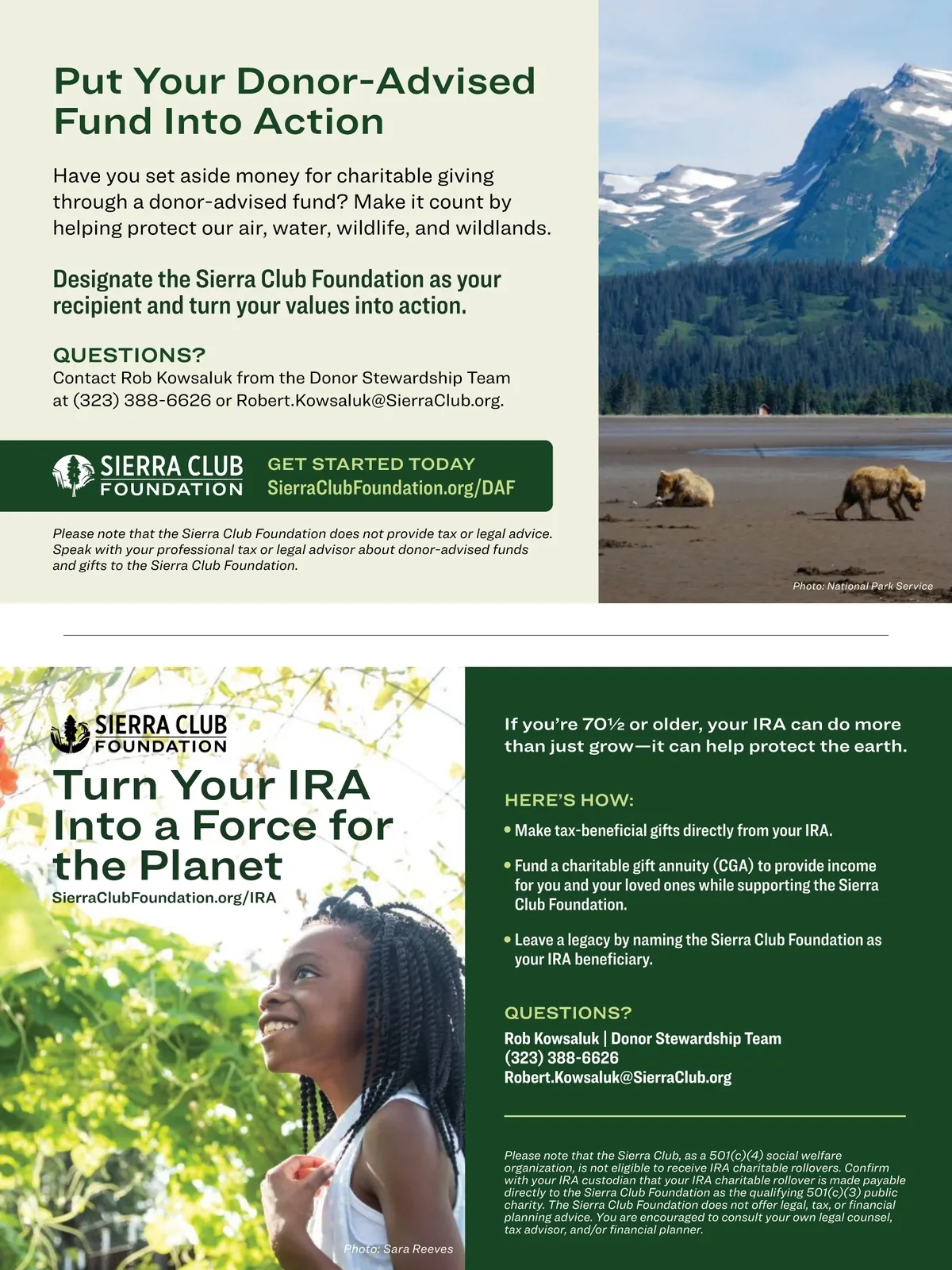 Put Your Donor-Advised Fund Into Action

Have you set aside money for charitable giving through a donor-advised fund? Make it count by helping protect our air, water, wildlife, and wildlands.

Designate the Sierra Club Foundation as your recipient and turn your values into action.

QUESTIONS?
Contact Rob Kowsaluk from the Donor Stewardship Team at (323) 388-6626 or Robert.Kowsaluk@SierraClub.org.

SIERRA CLUB FOUNDATION

GET STARTED TODAY
SierraClubFoundation.org/DAF

Please note that the Sierra Club Foundation does not provide tax or legal advice. Speak with your professional tax or legal advisor about donor-advised funds and gifts to the Sierra Club Foundation.

Photo: National Park Service

SIERRA CLUB FOUNDATION

Turn Your IRA Into a Force for the Planet

SierraClubFoundation.org/IRA

Photo: Sara Reeves

If you're 70½ or older, your IRA can do more than just grow—it can help protect the earth.

HERE'S HOW:

• Make tax-beneficial gifts directly from your IRA.

• Fund a charitable gift annuity (CGA) to provide income for you and your loved ones while supporting the Sierra Club Foundation.

• Leave a legacy by naming the Sierra Club Foundation as your IRA beneficiary.

QUESTIONS?
Rob Kowsaluk | Donor Stewardship Team
(323) 388-6626
Robert.Kowsaluk@SierraClub.org

Please note that the Sierra Club, as a 501(c)(4) social welfare organization, is not eligible to receive IRA charitable rollovers. Confirm with your IRA custodian that your IRA charitable rollover is made payable directly to the Sierra Club Foundation as the qualifying 501(c)(3) public charity. The Sierra Club Foundation does not offer legal, tax, or financial planning advice. You are encouraged to consult your own legal counsel, tax advisor, and/or financial planner.